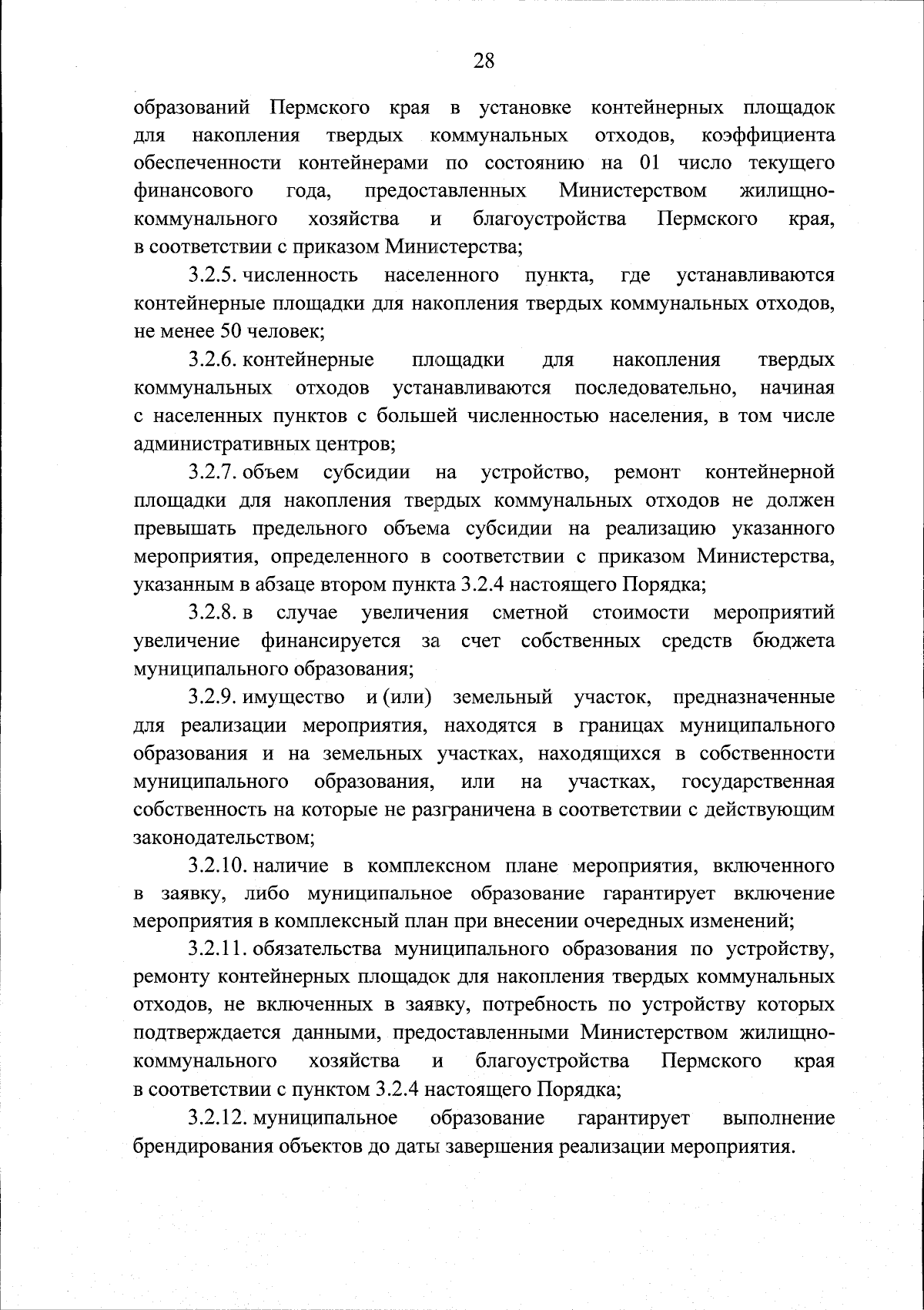 28

образований Пермского края в установке контейнерных площадок для накопления твердых коммунальных отходов, коэффициента обеспеченности контейнерами по состоянию на 01 число текущего финансового года, предоставленных Министерством жилищно-коммунального хозяйства и благоустройства Пермского края, в соответствии с приказом Министерства;

3.2.5. численность населенного пункта, где устанавливаются контейнерные площадки для накопления твердых коммунальных отходов, не менее 50 человек;

3.2.6. контейнерные площадки для накопления твердых коммунальных отходов устанавливаются последовательно, начиная с населенных пунктов с большей численностью населения, в том числе административных центров;

3.2.7. объем субсидии на устройство, ремонт контейнерной площадки для накопления твердых коммунальных отходов не должен превышать предельного объема субсидии на реализацию указанного мероприятия, определенного в соответствии с приказом Министерства, указанным в абзаце втором пункта 3.2.4 настоящего Порядка;

3.2.8. в случае увеличения сметной стоимости мероприятий увеличение финансируется за счет собственных средств бюджета муниципального образования;

3.2.9. имущество и (или) земельный участок, предназначенные для реализации мероприятия, находятся в границах муниципального образования и на земельных участках, находящихся в собственности муниципального образования, или на участках, государственная собственность на которые не разграничена в соответствии с действующим законодательством;

3.2.10. наличие в комплексном плане мероприятия, включенного в заявку, либо муниципальное образование гарантирует включение мероприятия в комплексный план при внесении очередных изменений;

3.2.11. обязательства муниципального образования по устройству, ремонту контейнерных площадок для накопления твердых коммунальных отходов, не включенных в заявку, потребность по устройству которых подтверждается данными, предоставленными Министерством жилищно-коммунального хозяйства и благоустройства Пермского края в соответствии с пунктом 3.2.4 настоящего Порядка;

3.2.12. муниципальное образование гарантирует выполнение брендирования объектов до даты завершения реализации мероприятия.